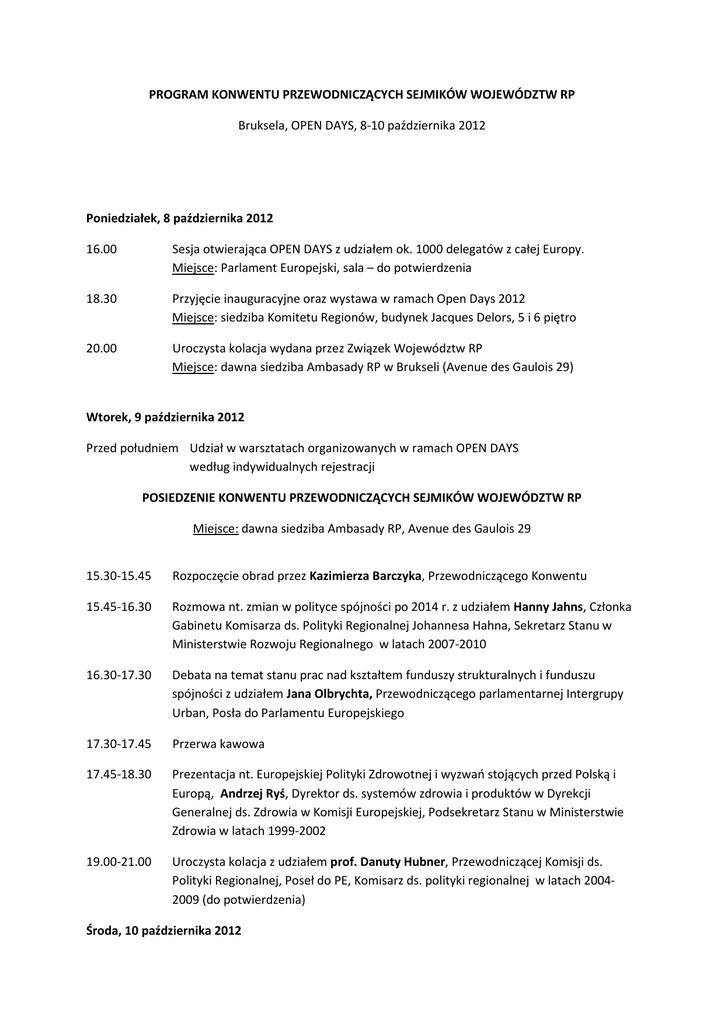 PROGRAM KONWENTU PRZEWODNICZĄCYCH SEJMIKÓW WOJEWÓDZTW RP

Bruksela, OPEN DAYS, 8-10 października 2012

Poniedziałek, 8 października 2012

16.00 Sesja otwierająca OPEN DAYS z udziałem ok. 1000 delegatów z całej Europy.
Miejsce: Parlament Europejski, sala – do potwierdzenia

18.30 Przyjęcie inauguracyjne oraz wystawa w ramach Open Days 2012
Miejsce: siedziba Komitetu Regionów, budynek Jacques Delors, 5 i 6 piętro

20.00 Uroczysta kolacja wydana przez Związek Województw RP
Miejsce: dawna siedziba Ambasady RP w Brukseli (Avenue des Gaulois 29)

Wtorek, 9 października 2012

Przed południem Udział w warsztatach organizowanych w ramach OPEN DAYS według indywidualnych rejestracji

POSIEDZENIE KONWENTU PRZEWODNICZĄCYCH SEJMIKÓW WOJEWÓDZTW RP

Miejsce: dawna siedziba Ambasady RP, Avenue des Gaulois 29

15.30-15.45 Rozpoczęcie obrad przez Kazimierza Barczyka, Przewodniczącego Konwentu

15.45-16.30 Rozmowa nt. zmian w polityce spójności po 2014 r. z udziałem Hanny Jahns, Członka Gabinetu Komisarza ds. Polityki Regionalnej Johannesa Hahna, Sekretarz Stanu w Ministerstwie Rozwoju Regionalnego w latach 2007-2010

16.30-17.30 Debata na temat stanu prac nad kształtem funduszy strukturalnych i funduszu spójności z udziałem Jana Olbrychta, Przewodniczącego parlamentarnej Intergrupy Urban, Posła do Parlamentu Europejskiego

17.30-17.45 Przerwa kawowa

17.45-18.30 Prezentacja nt. Europejskiej Polityki Zdrowotnej i wyzwań stojących przed Polską i Europą, Andrzej Ryś, Dyrektor ds. systemów zdrowia i produktów w Dyrekcji Generalnej ds. Zdrowia w Komisji Europejskiej, Podsekretarz Stanu w Ministerstwie Zdrowia w latach 1999-2002

19.00-21.00 Uroczysta kolacja z udziałem prof. Danuty Hubner, Przewodniczącej Komisji ds. Polityki Regionalnej, Poseł do PE, Komisarz ds. polityki regionalnej w latach 2004-2009 (do potwierdzenia)

Środa, 10 października 2012